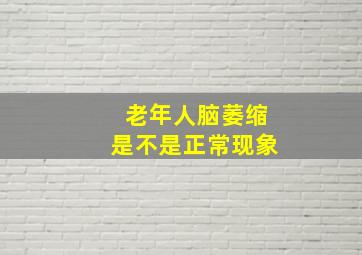 老年人脑萎缩
是不是正常现象